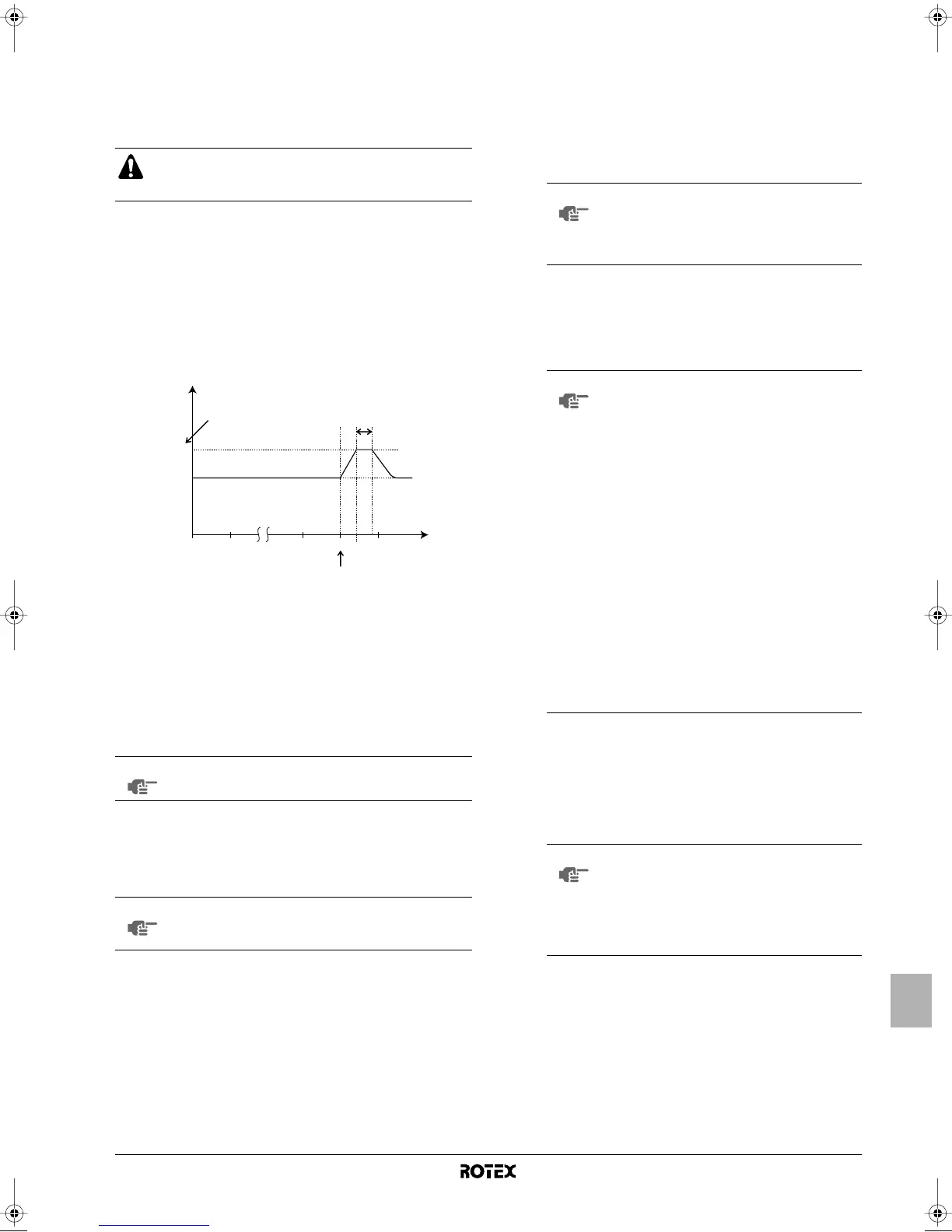 ROTEX